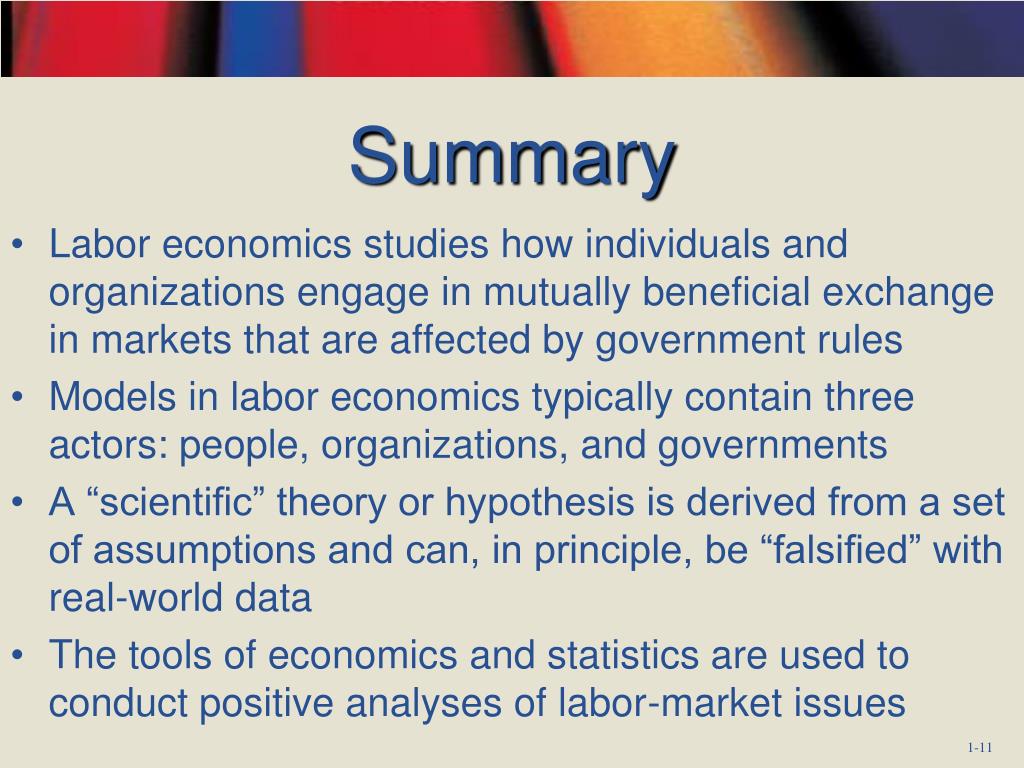 Summary

• Labor economics studies how individuals and organizations engage in mutually beneficial exchange in markets that are affected by government rules
• Models in labor economics typically contain three actors: people, organizations, and governments
• A “scientific” theory or hypothesis is derived from a set of assumptions and can, in principle, be “falsified” with real-world data
• The tools of economics and statistics are used to conduct positive analyses of labor-market issues

1-11